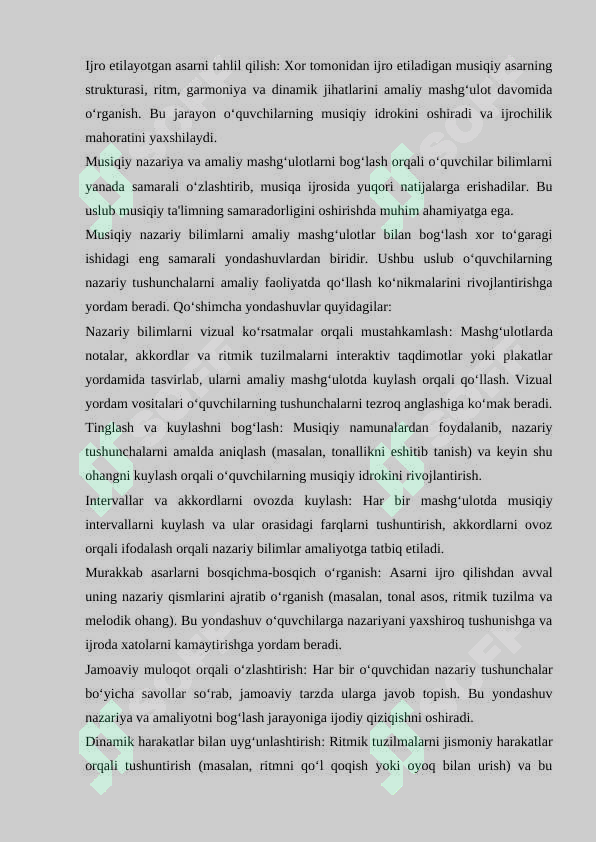 Ijro etilayotgan asarni tahlil qilish: Xor tomonidan ijro etiladigan musiqiy asarning strukturasi, ritm, garmoniya va dinamik jihatlarini amaliy mashg‘ulot davomida o‘rganish. Bu jarayon o‘quvchilarning musiqiy idrokini oshiradi va ijrochilik mahoratini yaxshilaydi.

Musiqiy nazariya va amaliy mashg‘ulotlarni bog‘lash orqali o‘quvchilar bilimlarni yanada samarali o‘zlashtirib, musiqa ijrosida yuqori natijalarga erishadilar. Bu uslub musiqiy ta'limning samaradorligini oshirishda muhim ahamiyatga ega.

Musiqiy nazariy bilimlarni amaliy mashg‘ulotlar bilan bog‘lash xor to‘garagi ishidagi eng samarali yondashuvlardan biridir. Ushbu uslub o‘quvchilarning nazariy tushunchalarni amaliy faoliyatda qo‘llash ko‘nikmalarini rivojlantirishga yordam beradi. Qo‘shimcha yondashuvlar quyidagilar:

Nazariy bilimlarni vizual ko‘rsatmalar orqali mustahkamlash: Mashg‘ulotlarda notalar, akkordlar va ritmik tuzilmalarni interaktiv taqdimotlar yoki plakatlar yordamida tasvirlab, ularni amaliy mashg‘ulotda kuylash orqali qo‘llash. Vizual yordam vositalari o‘quvchilarning tushunchalarni tezroq anglashiga ko‘mak beradi.

Tinglash va kuylashni bog‘lash: Musiqiy namunalardan foydalanib, nazariy tushunchalarni amalda aniqlash (masalan, tonallikni eshitib tanish) va keyin shu ohangni kuylash orqali o‘quvchilarning musiqiy idrokini rivojlantirish.

Intervallar va akkordlarni ovozda kuylash: Har bir mashg‘ulotda musiqiy intervallarni kuylash va ular orasidagi farqlarni tushuntirish, akkordlarni ovoz orqali ifodalash orqali nazariy bilimlar amaliyotga tatbiq etiladi.

Murakkab asarlarni bosqichma-bosqich o‘rganish: Asarni ijro qilishdan avval uning nazariy qismlarini ajratib o‘rganish (masalan, tonal asos, ritmik tuzilma va melodik ohang). Bu yondashuv o‘quvchilarga nazariyani yaxshiroq tushunishga va ijroda xatolarni kamaytirishga yordam beradi.

Jamoaviy muloqot orqali o‘zlashtirish: Har bir o‘quvchidan nazariy tushunchalar bo‘yicha savollar so‘rab, jamoaviy tarzda ularga javob topish. Bu yondashuv nazariya va amaliyotni bog‘lash jarayoniga ijodiy qiziqishni oshiradi.

Dinamik harakatlar bilan uyg‘unlashtirish: Ritmik tuzilmalarni jismoniy harakatlar orqali tushuntirish (masalan, ritmni qo‘l qoqish yoki oyoq bilan urish) va bu